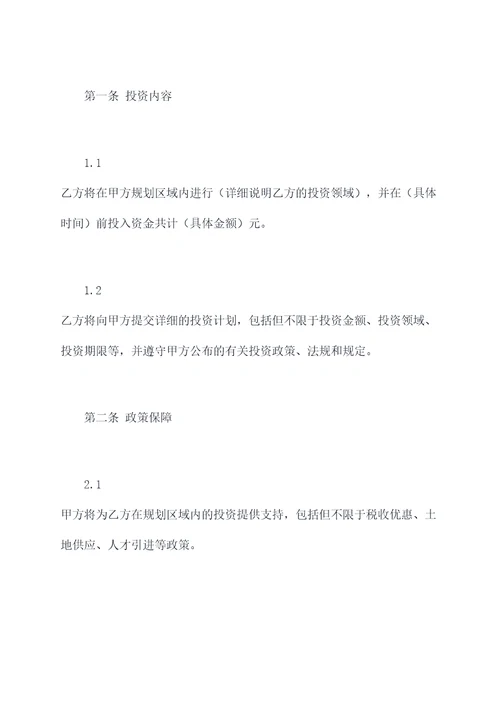 第一条 投资内容

1.1

乙方将在甲方规划区域内进行（详细说明乙方的投资领域），并在（具体时间）前投入资金共计（具体金额）元。

1.2

乙方将向甲方提交详细的投资计划，包括但不限于投资金额、投资领域、投资期限等，并遵守甲方公布的有关投资政策、法规和规定。

第二条 政策保障

2.1

甲方将为乙方在规划区域内的投资提供支持，包括但不限于税收优惠、土地供应、人才引进等政策。